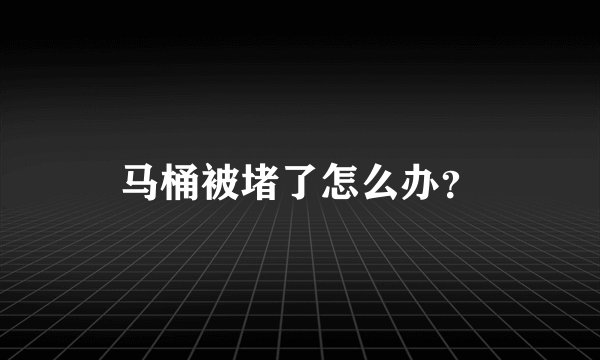 马桶被堵了怎么办？